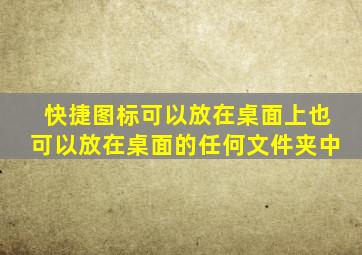 快捷图标可以放在桌面上也可以放在桌面的任何文件夹中